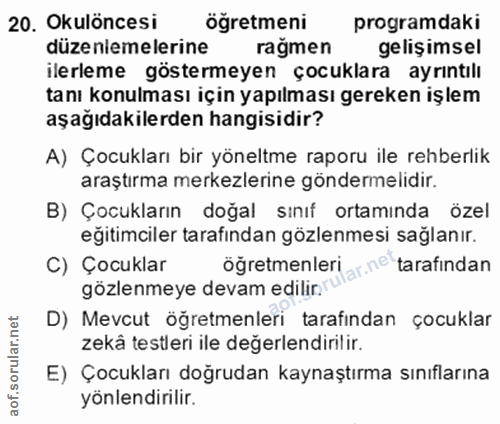 20. Okulöncesi öğretmeni programdaki düzenlemelerine rağmen gelişimsel ilerleme göstermeyen çocuklara ayrıntılı tanı konulması için yapılması gereken işlem aşağıdakilerden hangisidir?

A) Çocukları bir yöneltme raporu ile rehberlik araştırma merkezlerine göndermelidir.

B) Çocukların doğal sınıf ortamında özel eğitimciler tarafından gözlenmesi sağlanır.

C) Çocuklar öğretmenleri tarafından gözlenmeye devam edilir.

D) Mevcut öğretmenleri tarafından çocuklar zekâ testleri ile değerlendirilir.

E) Çocukları doğrudan kaynaştırma sınıflarına yönlendirilir.

aof.sorular.net

aof.sorular.net